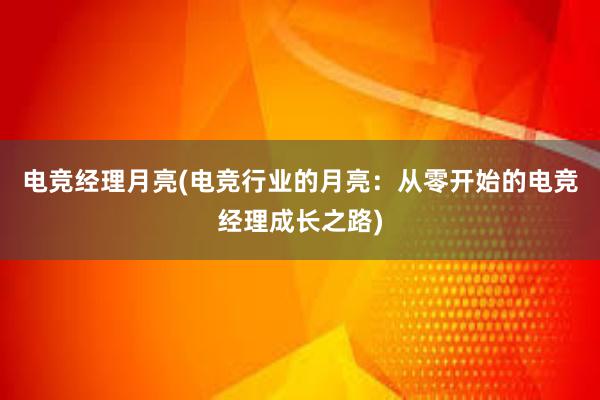 电竞经理月亮(电竞行业的月亮：从零开始的电竞经理成长之路)